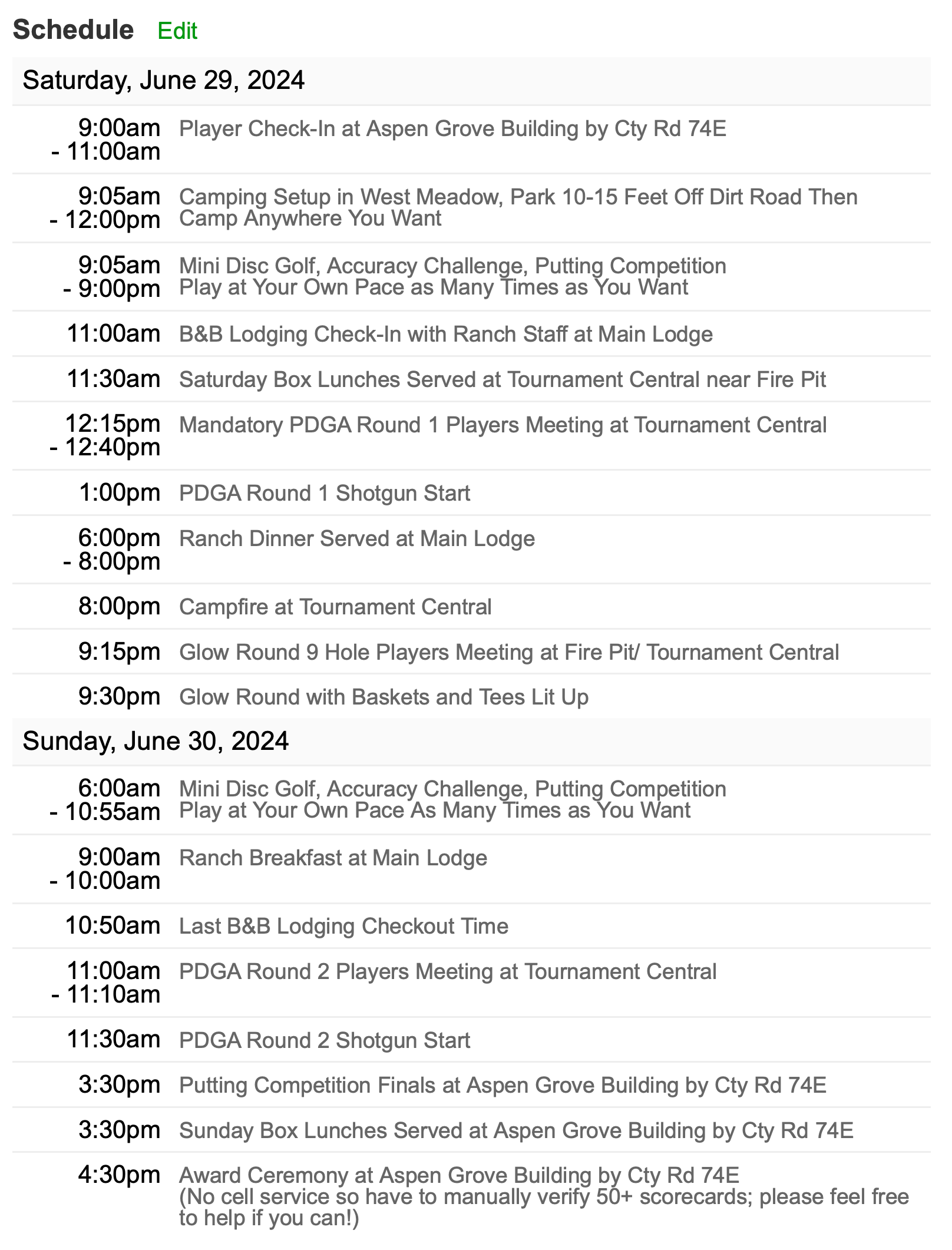 Schedule Edit

Saturday, June 29, 2024

| | |
|---|---|
| 9:00am - 11:00am | Player Check-In at Aspen Grove Building by Cty Rd 74E |
| 9:05am - 12:00pm | Camping Setup in West Meadow, Park 10-15 Feet Off Dirt Road Then Camp Anywhere You Want |
| 9:05am - 9:00pm | Mini Disc Golf, Accuracy Challenge, Putting Competition Play at Your Own Pace as Many Times as You Want |
| 11:00am | B&B Lodging Check-In with Ranch Staff at Main Lodge |
| 11:30am | Saturday Box Lunches Served at Tournament Central near Fire Pit |
| 12:15pm - 12:40pm | Mandatory PDGA Round 1 Players Meeting at Tournament Central |
| 1:00pm | PDGA Round 1 Shotgun Start |
| 6:00pm - 8:00pm | Ranch Dinner Served at Main Lodge |
| 8:00pm | Campfire at Tournament Central |
| 9:15pm | Glow Round 9 Hole Players Meeting at Fire Pit/ Tournament Central |
| 9:30pm | Glow Round with Baskets and Tees Lit Up |

Sunday, June 30, 2024

| | |
|---|---|
| 6:00am - 10:55am | Mini Disc Golf, Accuracy Challenge, Putting Competition Play at Your Own Pace As Many Times as You Want |
| 9:00am - 10:00am | Ranch Breakfast at Main Lodge |
| 10:50am | Last B&B Lodging Checkout Time |
| 11:00am - 11:10am | PDGA Round 2 Players Meeting at Tournament Central |
| 11:30am | PDGA Round 2 Shotgun Start |
| 3:30pm | Putting Competition Finals at Aspen Grove Building by Cty Rd 74E |
| 3:30pm | Sunday Box Lunches Served at Aspen Grove Building by Cty Rd 74E |
| 4:30pm | Award Ceremony at Aspen Grove Building by Cty Rd 74E (No cell service so have to manually verify 50+ scorecards; please feel free to help if you can!) |